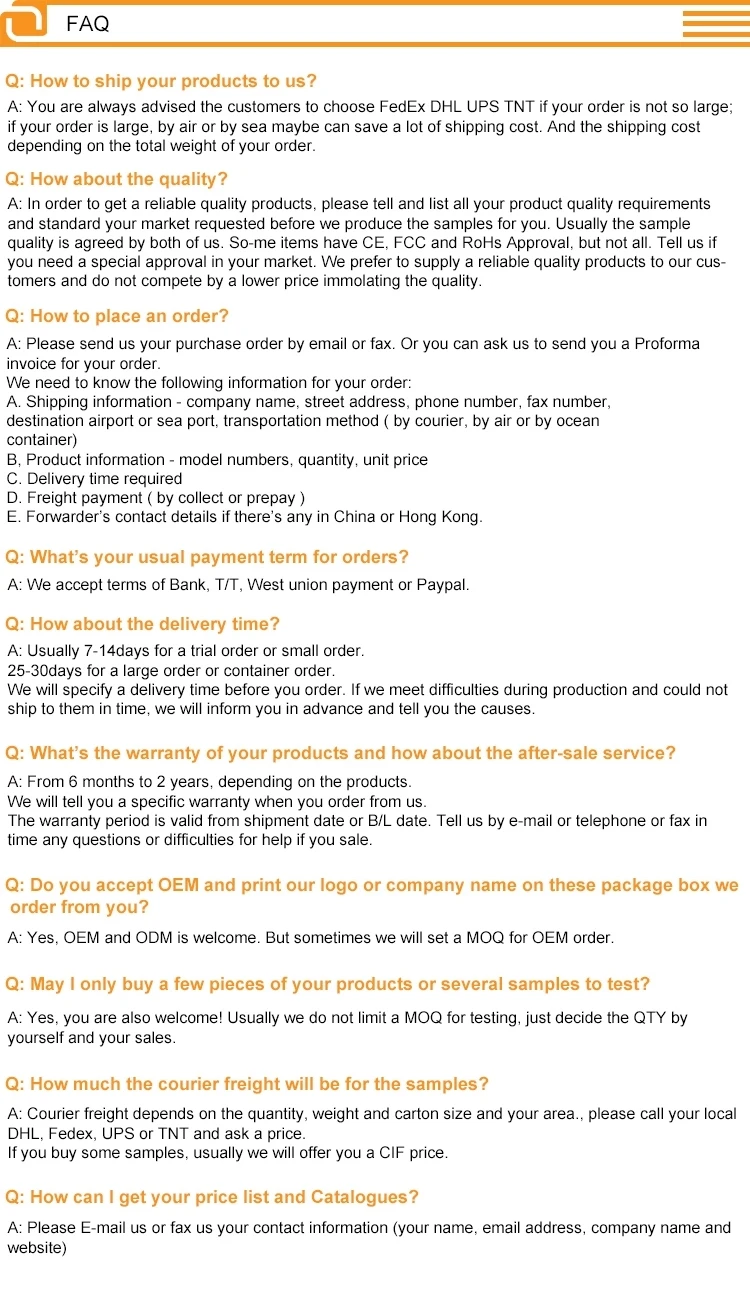 FAQ

Q: How to ship your products to us?
A: You are always advised the customers to choose FedEx DHL UPS TNT if your order is not so large; if your order is large, by air or by sea maybe can save a lot of shipping cost. And the shipping cost depending on the total weight of your order.

Q: How about the quality?
A: In order to get a reliable quality products, please tell and list all your product quality requirements and standard your market requested before we produce the samples for you. Usually the sample quality is agreed by both of us. So-me items have CE, FCC and RoHs Approval, but not all. Tell us if you need a special approval in your market. We prefer to supply a reliable quality products to our customers and do not compete by a lower price immolating the quality.

Q: How to place an order?
A: Please send us your purchase order by email or fax. Or you can ask us to send you a Proforma invoice for your order.
We need to know the following information for your order:
A. Shipping information - company name, street address, phone number, fax number, destination airport or sea port, transportation method ( by courier, by air or by ocean container)
B, Product information - model numbers, quantity, unit price
C. Delivery time required
D. Freight payment ( by collect or prepay )
E. Forwarder's contact details if there's any in China or Hong Kong.

Q: What's your usual payment term for orders?
A: We accept terms of Bank, T/T, West union payment or Paypal.

Q: How about the delivery time?
A: Usually 7-14days for a trial order or small order.
25-30days for a large order or container order.
We will specify a delivery time before you order. If we meet difficulties during production and could not ship to them in time, we will inform you in advance and tell you the causes.

Q: What's the warranty of your products and how about the after-sale service?
A: From 6 months to 2 years, depending on the products.
We will tell you a specific warranty when you order from us.
The warranty period is valid from shipment date or B/L date. Tell us by e-mail or telephone or fax in time any questions or difficulties for help if you sale.

Q: Do you accept OEM and print our logo or company name on these package box we order from you?
A: Yes, OEM and ODM is welcome. But sometimes we will set a MOQ for OEM order.

Q: May I only buy a few pieces of your products or several samples to test?
A: Yes, you are also welcome! Usually we do not limit a MOQ for testing, just decide the QTY by yourself and your sales.

Q: How much the courier freight will be for the samples?
A: Courier freight depends on the quantity, weight and carton size and your area., please call your local DHL, Fedex, UPS or TNT and ask a price.
If you buy some samples, usually we will offer you a CIF price.

Q: How can I get your price list and Catalogues?
A: Please E-mail us or fax us your contact information (your name, email address, company name and website)